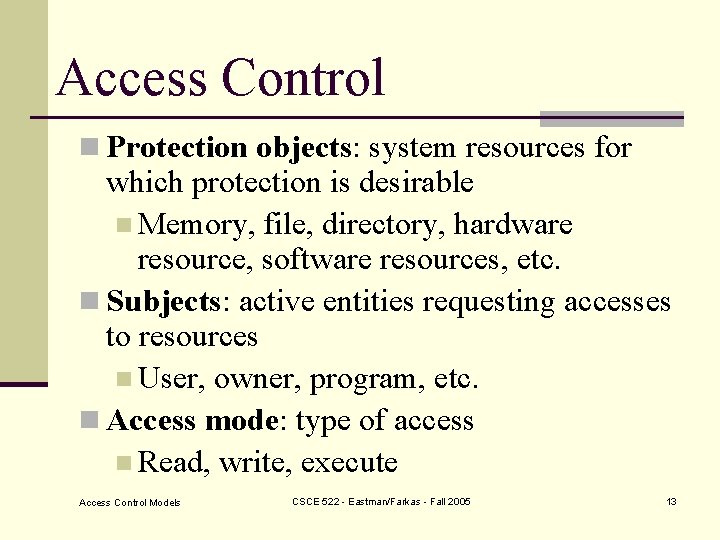 Access Control

Protection objects: system resources for which protection is desirable

Memory, file, directory, hardware resource, software resources, etc.

Subjects: active entities requesting accesses to resources

User, owner, program, etc.

Access mode: type of access

Read, write, execute

Access Control Models

CSCE 522 - Eastman/Farkas - Fall 2005

13